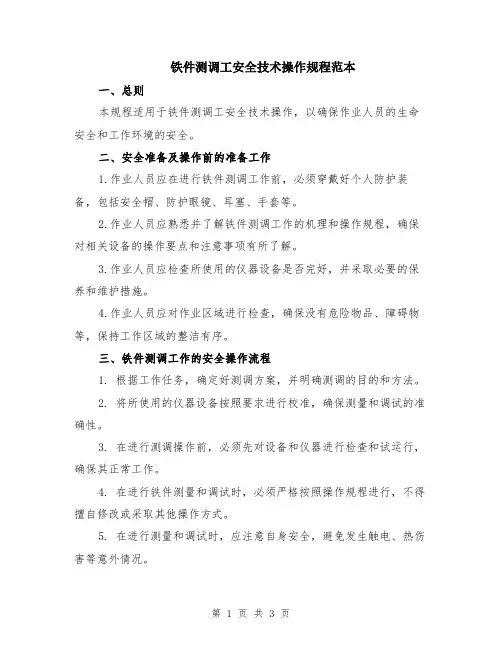 铁件测调工安全技术操作规程范本

一、总则

本规程适用于铁件测调工安全技术操作，以确保作业人员的生命安全和工作环境的安全。

二、安全准备及操作前的准备工作

1.作业人员应在进行铁件测调工作前，必须穿戴好个人防护装备，包括安全帽、防护眼镜、耳塞、手套等。

2.作业人员应熟悉并了解铁件测调工作的机理和操作规程，确保对相关设备的操作要点和注意事项有所了解。

3.作业人员应检查所使用的仪器设备是否完好，并采取必要的保养和维护措施。

4.作业人员应对作业区域进行检查，确保没有危险物品、障碍物等，保持工作区域的整洁有序。

三、铁件测调工作的安全操作流程

1. 根据工作任务，确定好测调方案，并明确测调的目的和方法。

2. 将所使用的仪器设备按照要求进行校准，确保测量和调试的准确性。

3. 在进行测调操作前，必须先对设备和仪器进行检查和试运行，确保其正常工作。

4. 在进行铁件测量和调试时，必须严格按照操作规程进行，不得擅自修改或采取其他操作方式。

5. 在进行测量和调试时，应注意自身安全，避免发生触电、热伤害等意外情况。

第 1 页 共 3 页